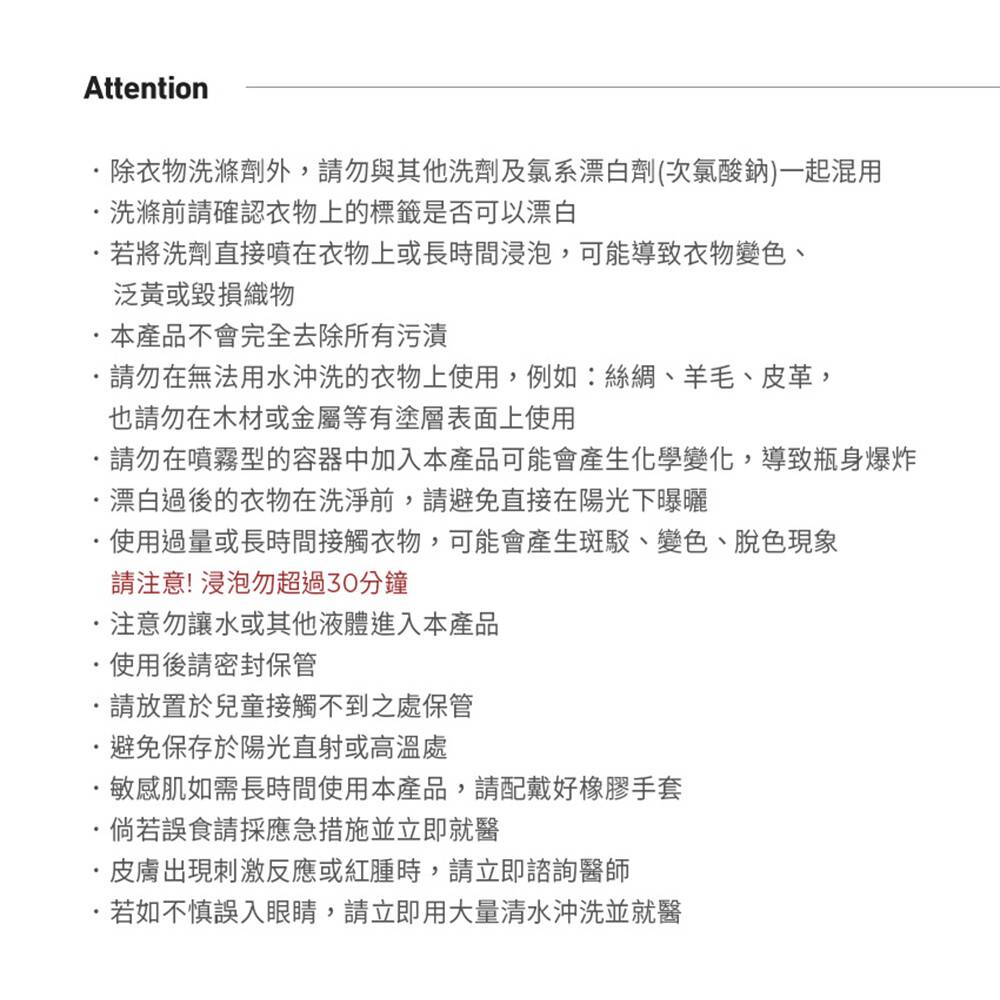 Attention

· 除衣物洗滌劑外，請勿與其他洗劑及氯系漂白劑(次氯酸鈉)一起混用
· 洗滌前請確認衣物上的標籤是否可以漂白
· 若將洗劑直接噴在衣物上或長時間浸泡，可能導致衣物變色、泛黃或毀損織物
· 本產品不會完全去除所有污漬
· 請勿在無法用水沖洗的衣物上使用，例如：絲綢、羊毛、皮革，也請勿在木材或金屬等有塗層表面上使用
· 請勿在噴霧型的容器中加入本產品可能會產生化學變化，導致瓶身爆炸
· 漂白過後的衣物在洗淨前，請避免直接在陽光下曝曬
· 使用過量或長時間接觸衣物，可能會產生斑駁、變色、脫色現象
請注意! 浸泡勿超過30分鐘
· 注意勿讓水或其他液體進入本產品
· 使用後請密封保管
· 請放置於兒童接觸不到之處保管
· 避免保存於陽光直射或高溫處
· 敏感肌如需長時間使用本產品，請配戴好橡膠手套
· 倘若誤食請採應急措施並立即就醫
· 皮膚出現刺激反應或紅腫時，請立即諮詢醫師
· 若如不慎誤入眼睛，請立即用大量清水沖洗並就醫